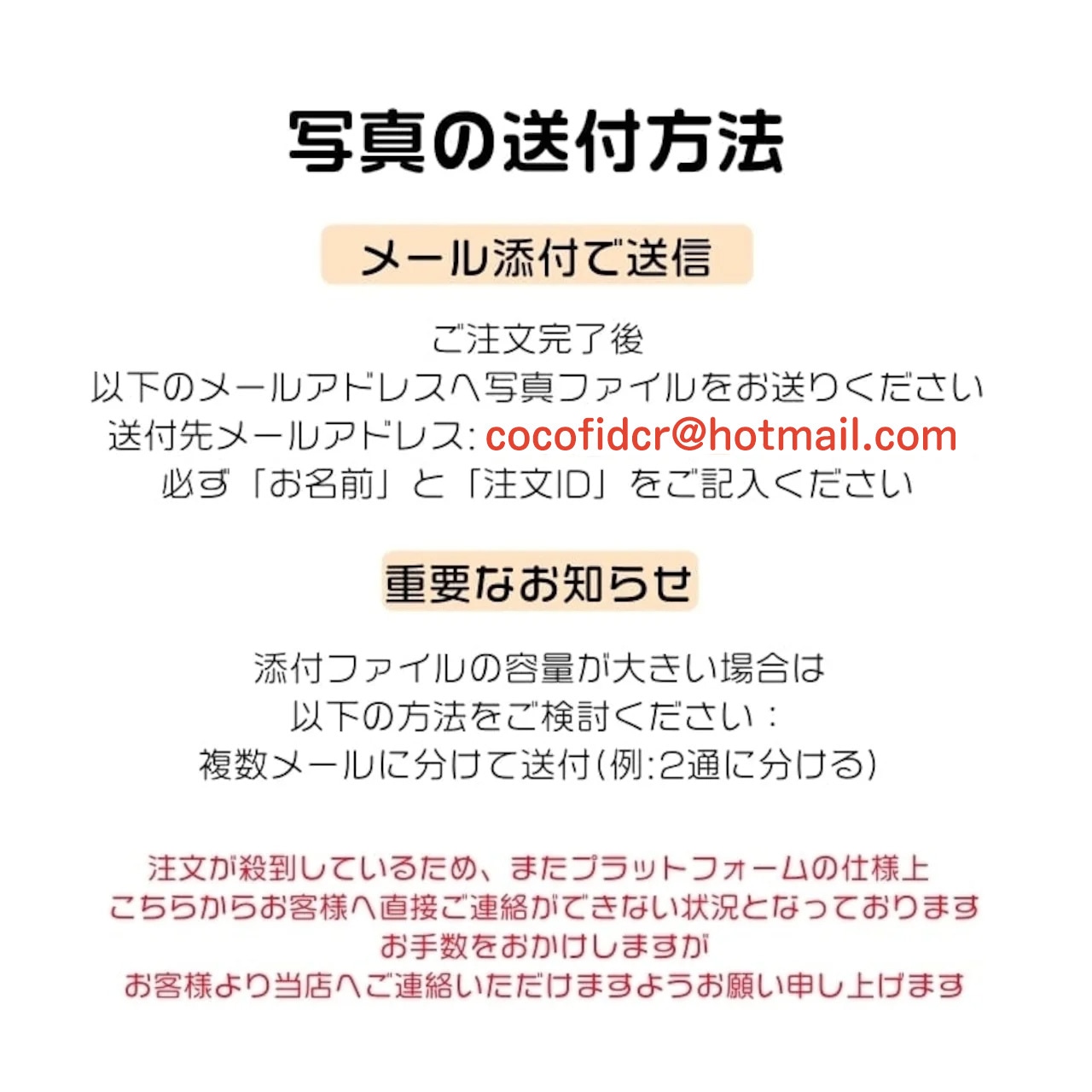 写真の送付方法

メール添付で送信

ご注文完了後
以下のメールアドレスへ写真ファイルをお送りください
送付先メールアドレス: cocofidcr@hotmail.com
必ず「お名前」と「注文ID」をご記入ください

重要なお知らせ

添付ファイルの容量が大きい場合は
以下の方法をご検討ください：
複数メールに分けて送付(例:2通に分ける)

注文が殺到しているため、またプラットフォームの仕様上
こちらからお客様へ直接ご連絡ができない状況となっております
お手数をおかけしますが
お客様より当店へご連絡いただけますようお願い申し上げます